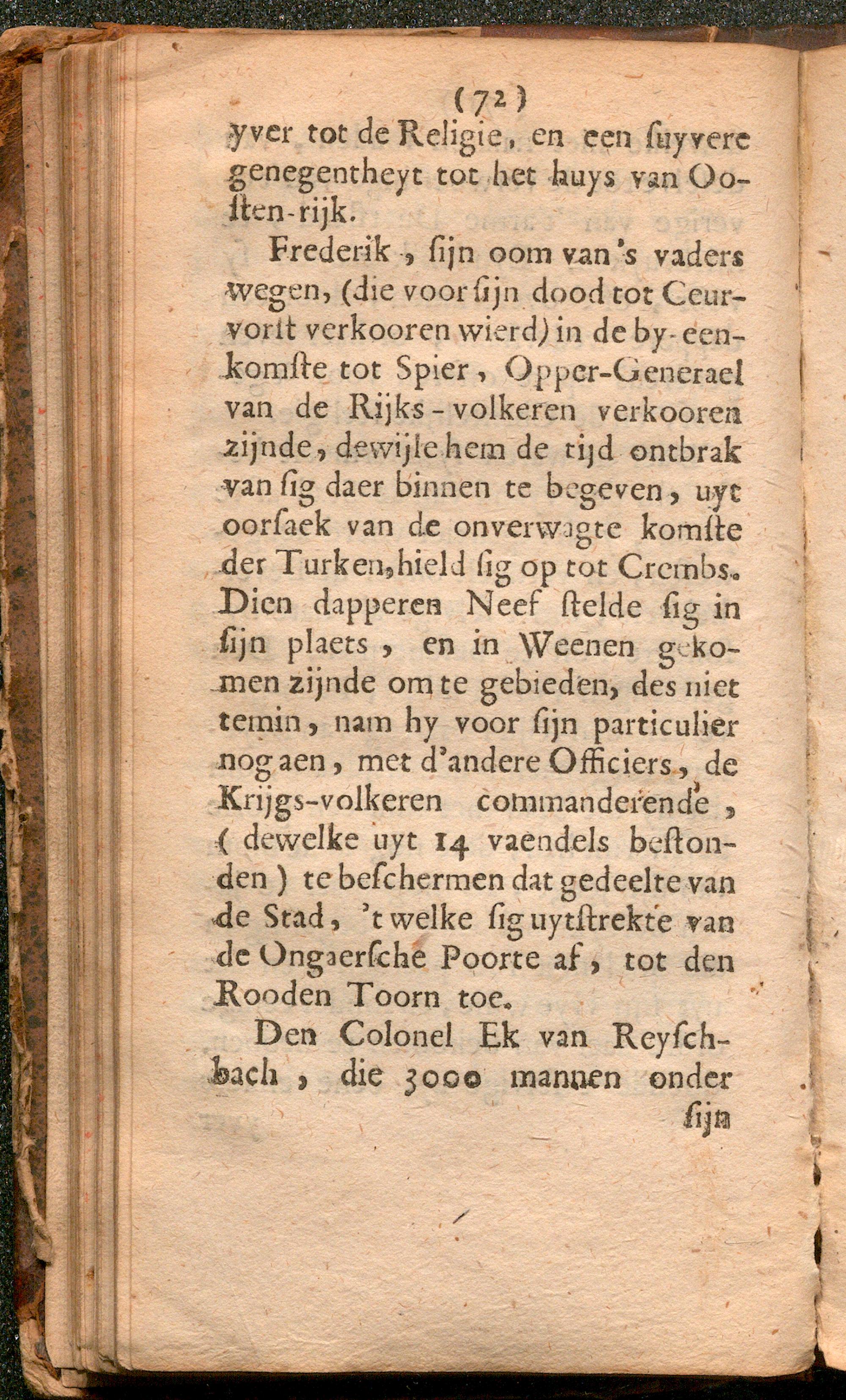 (72)

yver tot de Religie, en een ſuyvere genegentheyt tot het huys van Ooſten-rijk.

Frederik, ſijn oom van 's vaders wegen, (die voor ſijn dood tot Ceurvorſt verkooren wierd) in de by-eenkomſte tot Spier, Opper-Generael van de Rijks-volkeren verkooren zijnde, dewijle hem de tijd ontbrak van ſig daer binnen te begeven, uyt oorſaek van de onverwagte komſte der Turken, hield ſig op tot Crembs. Dien dapperen Neef ſtelde ſig in ſijn plaets, en in Weenen gekomen zijnde om te gebieden, des niet temin, nam hy voor ſijn particulier nog aen, met d'andere Officiers, de Krijgs-volkeren commanderende, (dewelke uyt 14 vaendels beſtonden) te beſchermen dat gedeelte van de Stad, 't welke ſig uytſtrekte van de Ongaerſche Poorte af, tot den Rooden Toorn toe.

Den Colonel Ek van Reyſchbach, die 3000 mannen onder ſijn